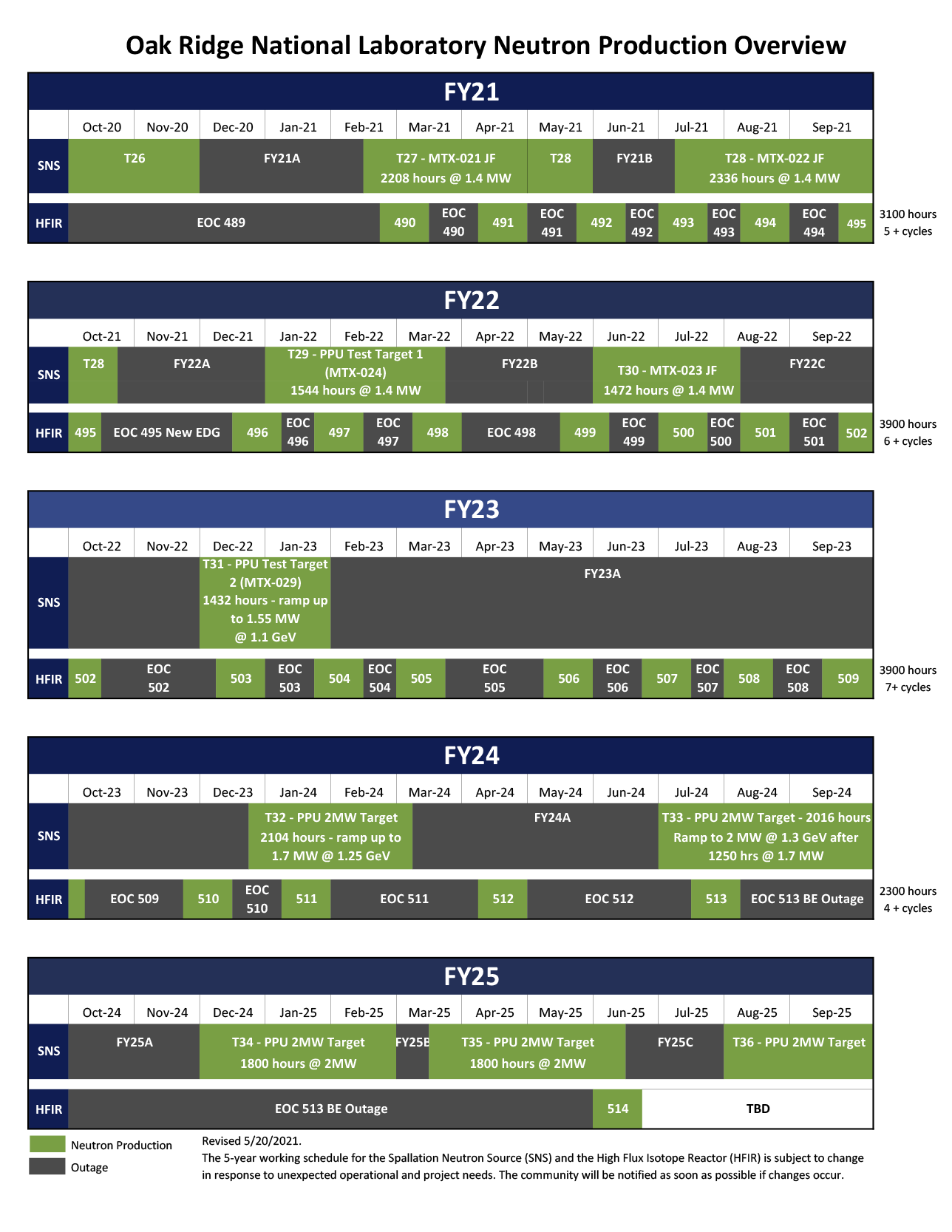 Oak Ridge National Laboratory Neutron Production Overview

FY21

Oct-20 Nov-20 Dec-20 Jan-21 Feb-21 Mar-21 Apr-21 May-21 Jun-21 Jul-21 Aug-21 Sep-21

SNS T26 FY21A T27 - MTX-021 JF 2208 hours @ 1.4 MW T28 FY21B T28 - MTX-022 JF 2336 hours @ 1.4 MW

HFIR EOC 489 490 EOC 490 491 EOC 491 492 EOC 492 493 EOC 493 494 EOC 494 495

3100 hours
5 + cycles

FY22

Oct-21 Nov-21 Dec-21 Jan-22 Feb-22 Mar-22 Apr-22 May-22 Jun-22 Jul-22 Aug-22 Sep-22

SNS T28 FY22A T29 - PPU Test Target 1 (MTX-024) 1544 hours @ 1.4 MW FY22B T30 - MTX-023 JF 1472 hours @ 1.4 MW FY22C

HFIR 495 EOC 495 New EDG 496 EOC 496 497 EOC 497 498 EOC 498 499 EOC 499 500 EOC 500 501 EOC 501 502

3900 hours
6 + cycles

FY23

Oct-22 Nov-22 Dec-22 Jan-23 Feb-23 Mar-23 Apr-23 May-23 Jun-23 Jul-23 Aug-23 Sep-23

SNS T31 - PPU Test Target 2 (MTX-029) 1432 hours - ramp up to 1.55 MW @ 1.1 GeV FY23A

HFIR 502 EOC 502 503 EOC 503 504 EOC 504 505 EOC 505 506 EOC 506 507 EOC 507 508 EOC 508 509

3900 hours
7+ cycles

FY24

Oct-23 Nov-23 Dec-23 Jan-24 Feb-24 Mar-24 Apr-24 May-24 Jun-24 Jul-24 Aug-24 Sep-24

SNS T32 - PPU 2MW Target 2104 hours - ramp up to 1.7 MW @ 1.25 GeV FY24A T33 - PPU 2MW Target - 2016 hours Ramp to 2 MW @ 1.3 GeV after 1250 hrs @ 1.7 MW

HFIR EOC 509 510 EOC 510 511 EOC 511 512 EOC 512 513 EOC 513 BE Outage

2300 hours
4 + cycles

FY25

Oct-24 Nov-24 Dec-24 Jan-25 Feb-25 Mar-25 Apr-25 May-25 Jun-25 Jul-25 Aug-25 Sep-25

SNS FY25A T34 - PPU 2MW Target 1800 hours @ 2MW FY25B T35 - PPU 2MW Target 1800 hours @ 2MW FY25C T36 - PPU 2MW Target

HFIR EOC 513 BE Outage 514 TBD

Neutron Production
Outage

Revised 5/20/2021.
The 5-year working schedule for the Spallation Neutron Source (SNS) and the High Flux Isotope Reactor (HFIR) is subject to change in response to unexpected operational and project needs. The community will be notified as soon as possible if changes occur.